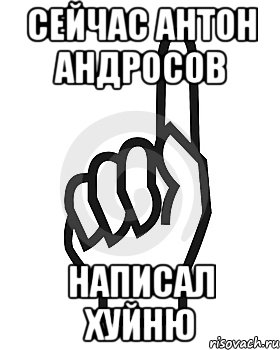 СЕЙЧАС АНТОН АНДРОСОВ

НАПИСАЛ ХУЙНЮ

risovach.ru